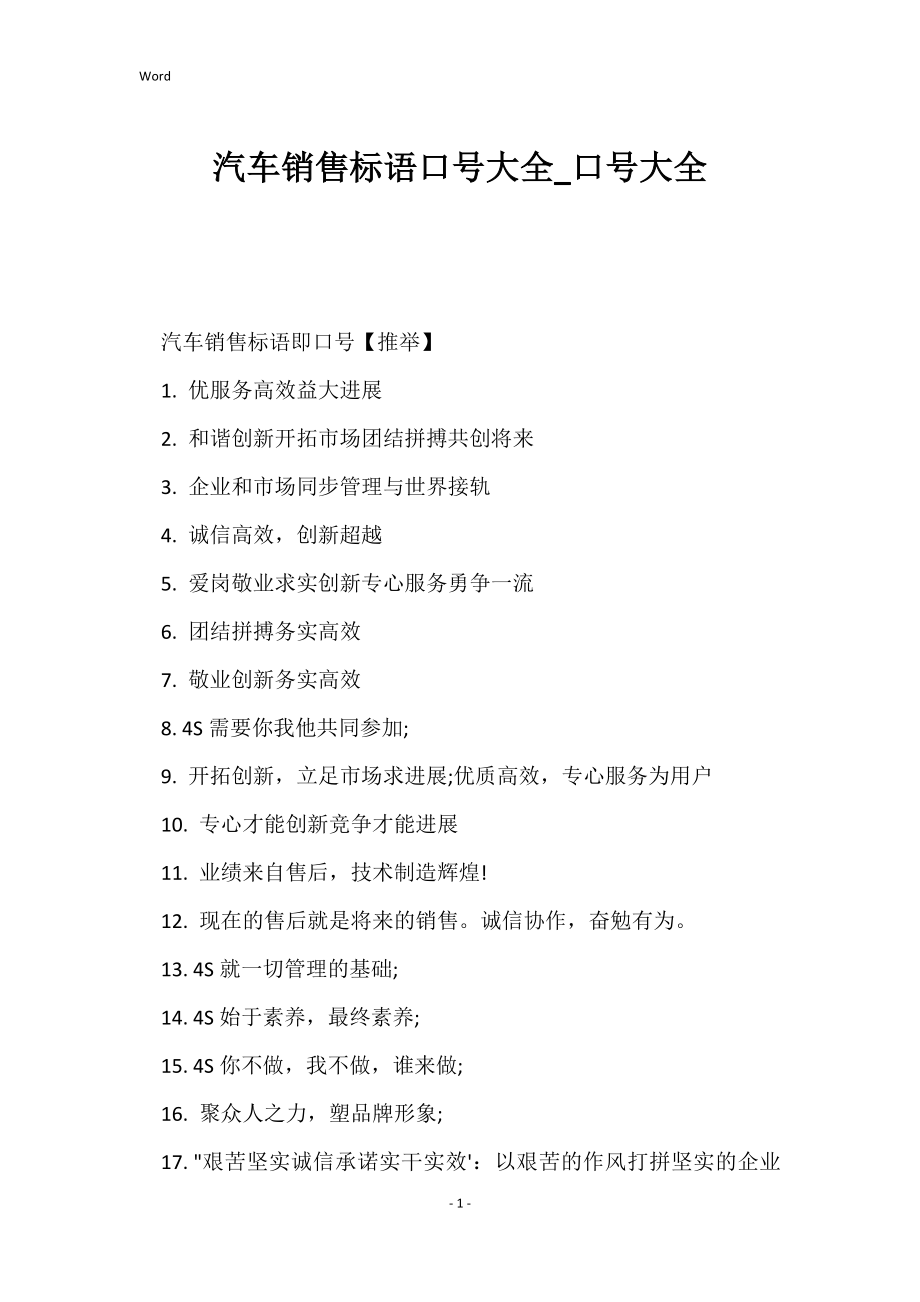 Word

汽车销售标语口号大全_口号大全

汽车销售标语即口号【推举】

1. 优服务高效益大进展

2. 和谐创新开拓市场团结拼搏共创将来

3. 企业和市场同步管理与世界接轨

4. 诚信高效，创新超越

5. 爱岗敬业求实创新专心服务勇争一流

6. 团结拼搏务实高效

7. 敬业创新务实高效

8. 4S 需要你我他共同参加;

9. 开拓创新，立足市场求进展;优质高效，专心服务为用户

10. 专心才能创新竞争才能进展

11. 业绩来自售后，技术制造辉煌!

12. 现在的售后就是将来的销售。诚信协作，奋勉有为。

13. 4S 就一切管理的基础;

14. 4S 始于素养，最终素养;

15. 4S 你不做，我不做，谁来做;

16. 聚众人之力，塑品牌形象;

17. "艰苦坚实诚信承诺实干实效'：以艰苦的作风打拼坚实的企业

- 1 -